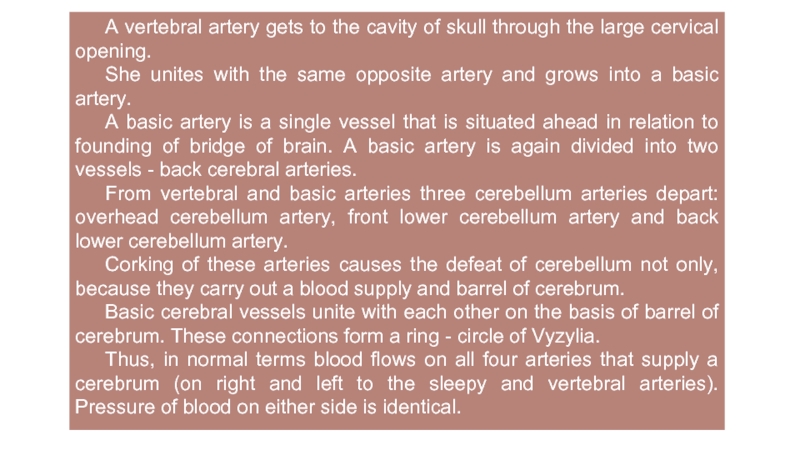 A vertebral artery gets to the cavity of skull through the large cervical opening.

She unites with the same opposite artery and grows into a basic artery.

A basic artery is a single vessel that is situated ahead in relation to founding of bridge of brain. A basic artery is again divided into two vessels - back cerebral arteries.

From vertebral and basic arteries three cerebellum arteries depart: overhead cerebellum artery, front lower cerebellum artery and back lower cerebellum artery.

Corking of these arteries causes the defeat of cerebellum not only, because they carry out a blood supply and barrel of cerebrum.

Basic cerebral vessels unite with each other on the basis of barrel of cerebrum. These connections form a ring - circle of Vyzylia.

Thus, in normal terms blood flows on all four arteries that supply a cerebrum (on right and left to the sleepy and vertebral arteries). Pressure of blood on either side is identical.